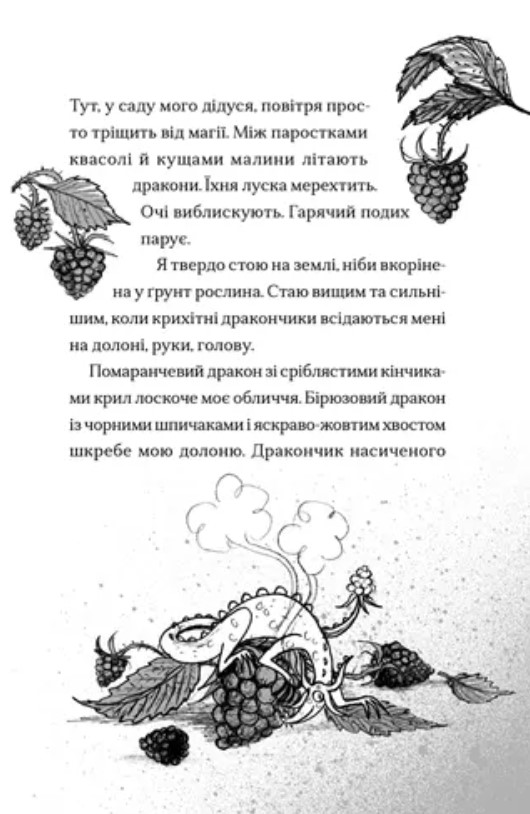 Тут, у саду мого дідуся, повітря просто тріщить від магії. Між паростками квасолі й кущами малини літають дракони. Їхня луска мерехтить. Очі виблискують. Гарячий подих парує.

Я твердо стою на землі, ніби вкорінена у ґрунт рослина. Стаю вищим та сильнішим, коли крихітні дракончики всідаються мені на долоні, руки, голову.

Помаранчевий дракон зі сріблястими кінчиками крил лоскоче моє обличчя. Бірюзовий дракон із чорними шпичаками і яскраво-жовтим хвостом шкребе мою долоню. Дракончик насиченого